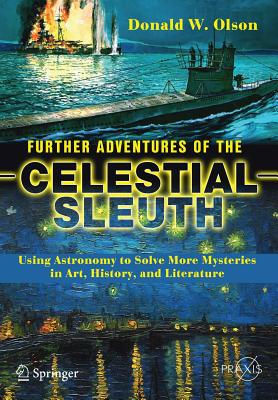 Donald W. Olson

FURTHER ADVENTURES OF THE

CELESTIAL SLEUTH

Using Astronomy to Solve More Mysteries in Art, History, and Literature

Springer

PRAXIS